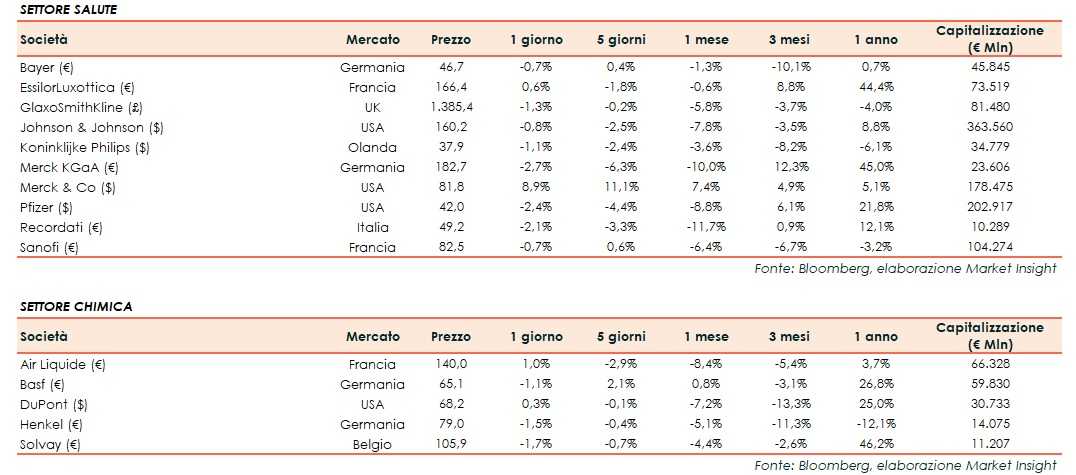 SETTORE SALUTE

| Società | Mercato | Prezzo | 1 giorno | 5 giorni | 1 mese | 3 mesi | 1 anno | Capitalizzazione (€ Mln) |
|---|---|---|---|---|---|---|---|---|
| Bayer (€) | Germania | 46,7 | -0,7% | 0,4% | -1,3% | -10,1% | 0,7% | 45.845 |
| EssilorLuxottica (€) | Francia | 166,4 | 0,6% | -1,8% | -0,6% | 8,8% | 44,4% | 73.519 |
| GlaxoSmithKline (£) | UK | 1.385,4 | -1,3% | -0,2% | -5,8% | -3,7% | -4,0% | 81.480 |
| Johnson & Johnson ($) | USA | 160,2 | -0,8% | -2,5% | -7,8% | -3,5% | 8,8% | 363.560 |
| Koninklijke Philips ($) | Olanda | 37,9 | -1,1% | -2,4% | -3,6% | -8,2% | -6,1% | 34.779 |
| Merck KGaA (€) | Germania | 182,7 | -2,7% | -6,3% | -10,0% | 12,3% | 45,0% | 23.606 |
| Merck & Co ($) | USA | 81,8 | 8,9% | 11,1% | 7,4% | 4,9% | 5,1% | 178.475 |
| Pfizer ($) | USA | 42,0 | -2,4% | -4,4% | -8,8% | 6,1% | 21,8% | 202.917 |
| Recordati (€) | Italia | 49,2 | -2,1% | -3,3% | -11,7% | 0,9% | 12,1% | 10.289 |
| Sanofi (€) | Francia | 82,5 | -0,7% | 0,6% | -6,4% | -6,7% | -3,2% | 104.274 |

Fonte: Bloomberg, elaborazione Market Insight

SETTORE CHIMICA

| Società | Mercato | Prezzo | 1 giorno | 5 giorni | 1 mese | 3 mesi | 1 anno | Capitalizzazione (€ Mln) |
|---|---|---|---|---|---|---|---|---|
| Air Liquide (€) | Francia | 140,0 | 1,0% | -2,9% | -8,4% | -5,4% | 3,7% | 66.328 |
| Basf (€) | Germania | 65,1 | -1,1% | 2,1% | 0,8% | -3,1% | 26,8% | 59.830 |
| DuPont ($) | USA | 68,2 | 0,3% | -0,1% | -7,2% | -13,3% | 25,0% | 30.733 |
| Henkel (€) | Germania | 79,0 | -1,5% | -0,4% | -5,1% | -11,3% | -12,1% | 14.075 |
| Solvay (€) | Belgio | 105,9 | -1,7% | -0,7% | -4,4% | -2,6% | 46,2% | 11.207 |

Fonte: Bloomberg, elaborazione Market Insight